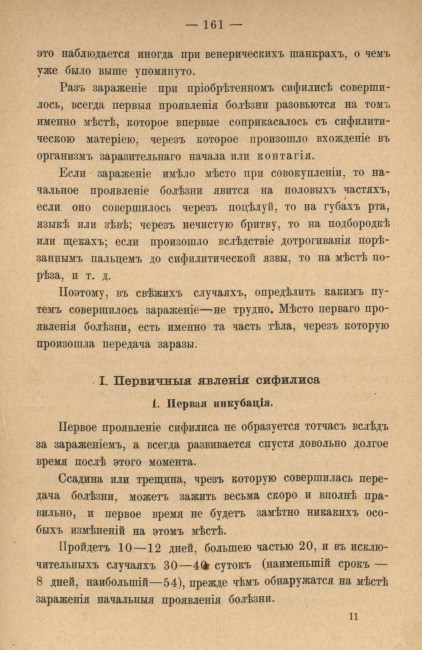 — 161 —

это наблюдается иногда при венерическихъ шанкрахъ, о чемъ уже было выше упомянуто.

Разъ зараженіе при пріобрѣтенномъ сифилисѣ совершилось, всегда первыя проявленія болѣзни разовьются на томъ именно мѣстѣ, которое впервые соприкасалось съ сифилитическою матеріею, черезъ которое произошло вхожденіе въ организмъ заразительнаго начала или контагія.

Если зараженіе имѣло мѣсто при совокупленіи, то начальное проявленіе болѣзни явится на половыхъ частяхъ, если оно совершилось черезъ поцѣлуй, то на губахъ рта, языкѣ или зѣвѣ; черезъ нечистую бритву, то на подбородкѣ или щекахъ; если произошло вслѣдствіе дотрогиванія порѣзаннымъ пальцемъ до сифилитической язвы, то на мѣстѣ порѣза, и т. д.

Поэтому, въ свѣжихъ случаяхъ, опредѣлить какимъ путемъ совершилось зараженіе—не трудно. Мѣсто перваго проявленія болѣзни, есть именно та часть тѣла, черезъ которую произошла передача заразы.

I. Первичныя явленія сифилиса

1. Первая инкубація.

Первое проявленіе сифилиса не образуется тотчасъ вслѣдъ за зараженіемъ, а всегда развивается спустя довольно долгое время послѣ этого момента.

Ссадина или трещина, чрезъ которую совершилась передача болѣзни, можетъ зажить весьма скоро и вполнѣ правильно, и первое время не будетъ замѣтно никакихъ особыхъ измѣненій на этомъ мѣстѣ.

Пройдетъ 10—12 дней, большею частью 20, и въ исключительныхъ случаяхъ 30—40 сутокъ (наименьшій срокъ — 8 дней, наибольшій—54), прежде чѣмъ обнаружатся на мѣстѣ зараженія начальныя проявленія болѣзни.

11